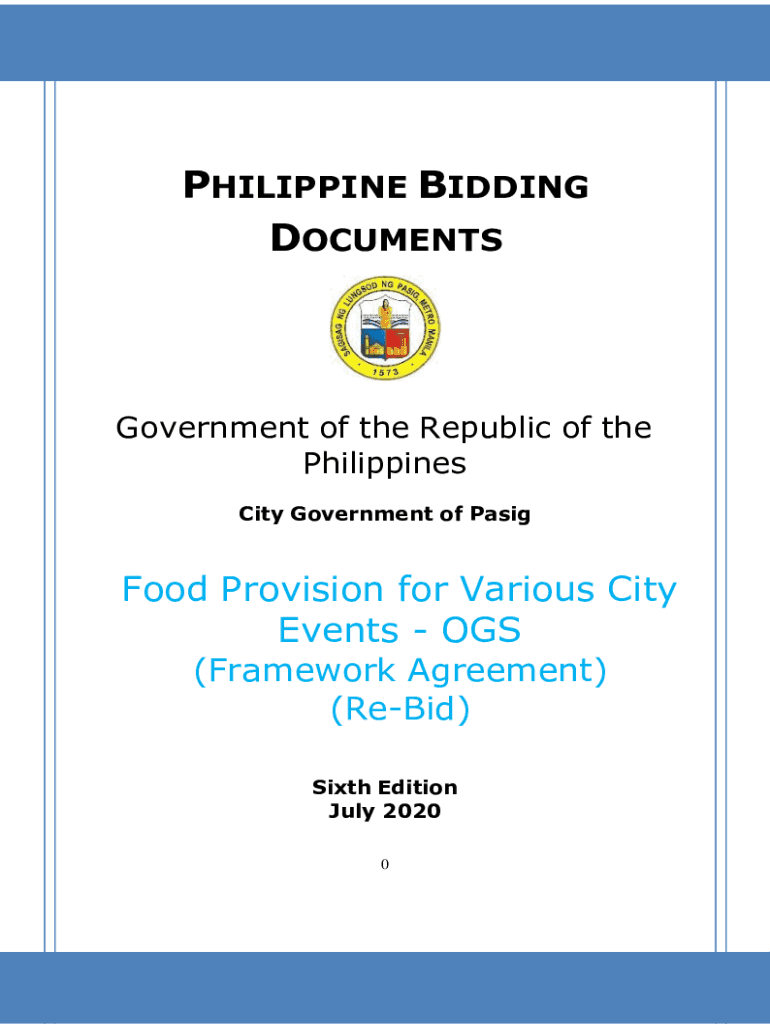 PHILIPPINE BIDDING DOCUMENTS

SAGISAG NG LUNGSOD NG PASIG, METRO MANILA
1573

Government of the Republic of the Philippines

City Government of Pasig

Food Provision for Various City Events - OGS
(Framework Agreement)
(Re-Bid)

Sixth Edition
July 2020

0